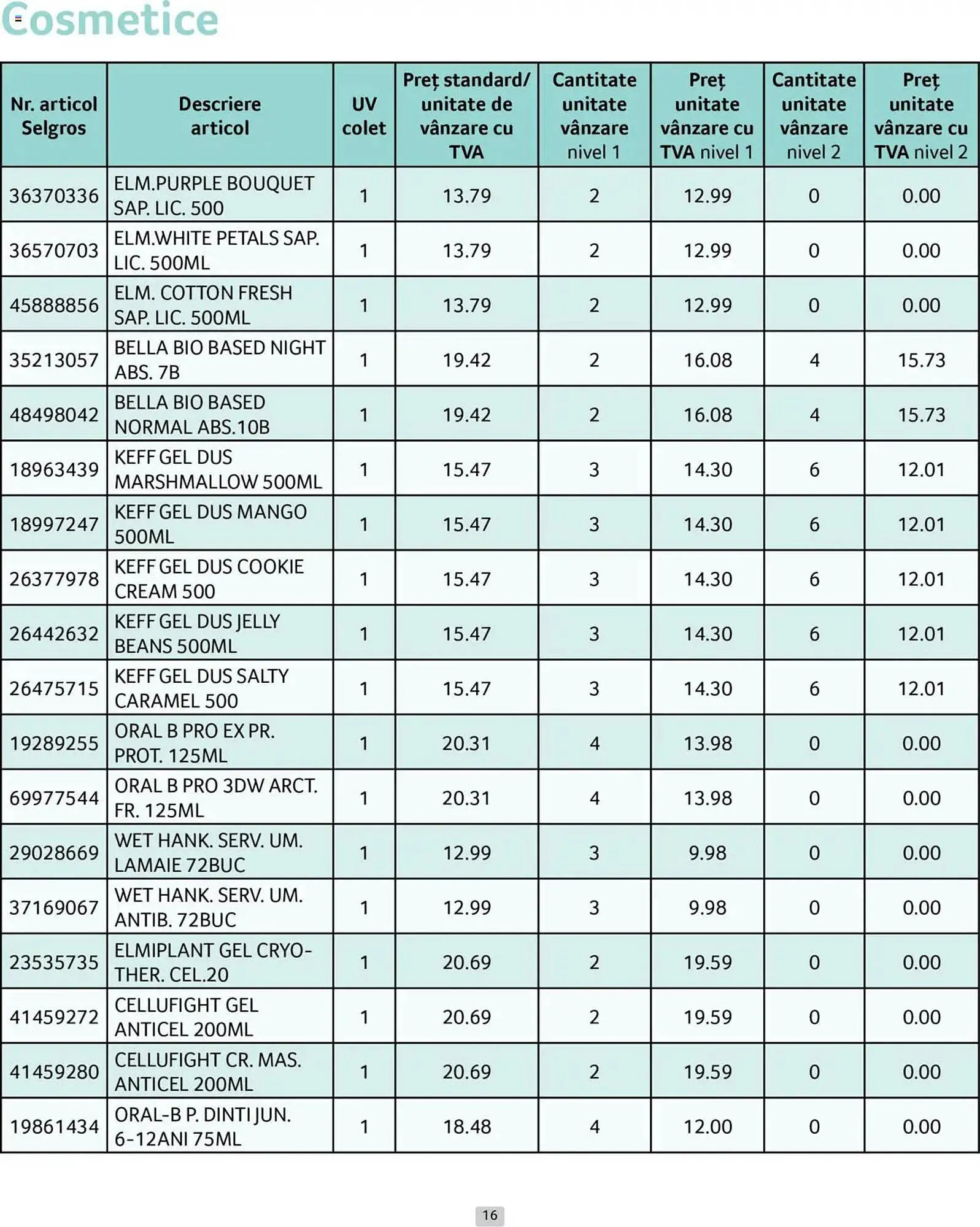 Cosmetice

| Nr. articol Selgros | Descriere articol | UV colet | Preț standard/ unitate de vânzare cu TVA | Cantitate unitate vânzare nivel 1 | Preț unitate vânzare cu TVA nivel 1 | Cantitate unitate vânzare nivel 2 | Preț unitate vânzare cu TVA nivel 2 |
|---|---|---|---|---|---|---|---|
| 36370336 | ELM.PURPLE BOUQUET SAP. LIC. 500 | 1 | 13.79 | 2 | 12.99 | 0 | 0.00 |
| 36570703 | ELM.WHITE PETALS SAP. LIC. 500ML | 1 | 13.79 | 2 | 12.99 | 0 | 0.00 |
| 45888856 | ELM. COTTON FRESH SAP. LIC. 500ML | 1 | 13.79 | 2 | 12.99 | 0 | 0.00 |
| 35213057 | BELLA BIO BASED NIGHT ABS. 7B | 1 | 19.42 | 2 | 16.08 | 4 | 15.73 |
| 48498042 | BELLA BIO BASED NORMAL ABS.10B | 1 | 19.42 | 2 | 16.08 | 4 | 15.73 |
| 18963439 | KEFF GEL DUS MARSHMALLOW 500ML | 1 | 15.47 | 3 | 14.30 | 6 | 12.01 |
| 18997247 | KEFF GEL DUS MANGO 500ML | 1 | 15.47 | 3 | 14.30 | 6 | 12.01 |
| 26377978 | KEFF GEL DUS COOKIE CREAM 500 | 1 | 15.47 | 3 | 14.30 | 6 | 12.01 |
| 26442632 | KEFF GEL DUS JELLY BEANS 500ML | 1 | 15.47 | 3 | 14.30 | 6 | 12.01 |
| 26475715 | KEFF GEL DUS SALTY CARAMEL 500 | 1 | 15.47 | 3 | 14.30 | 6 | 12.01 |
| 19289255 | ORAL B PRO EX PR. PROT. 125ML | 1 | 20.31 | 4 | 13.98 | 0 | 0.00 |
| 69977544 | ORAL B PRO 3DW ARCT. FR. 125ML | 1 | 20.31 | 4 | 13.98 | 0 | 0.00 |
| 29028669 | WET HANK. SERV. UM. LAMAIE 72BUC | 1 | 12.99 | 3 | 9.98 | 0 | 0.00 |
| 37169067 | WET HANK. SERV. UM. ANTIB. 72BUC | 1 | 12.99 | 3 | 9.98 | 0 | 0.00 |
| 23535735 | ELMIPLANT GEL CRYO-THER. CEL.20 | 1 | 20.69 | 2 | 19.59 | 0 | 0.00 |
| 41459272 | CELLUFIGHT GEL ANTICEL 200ML | 1 | 20.69 | 2 | 19.59 | 0 | 0.00 |
| 41459280 | CELLUFIGHT CR. MAS. ANTICEL 200ML | 1 | 20.69 | 2 | 19.59 | 0 | 0.00 |
| 19861434 | ORAL-B P. DINTI JUN. 6-12ANI 75ML | 1 | 18.48 | 4 | 12.00 | 0 | 0.00 |

16